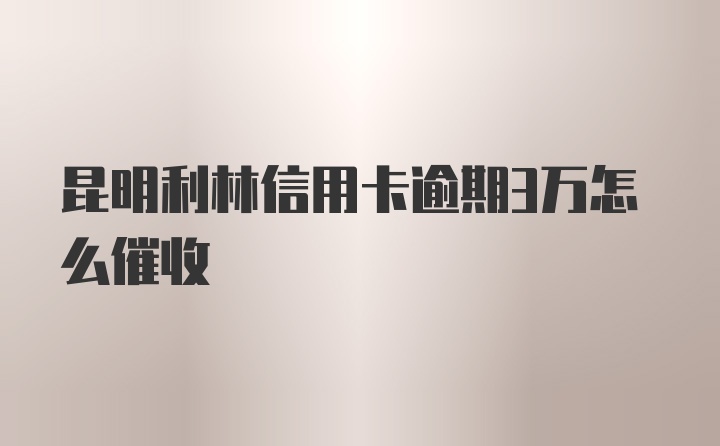 昆明利林信用卡逾期3万怎么催收